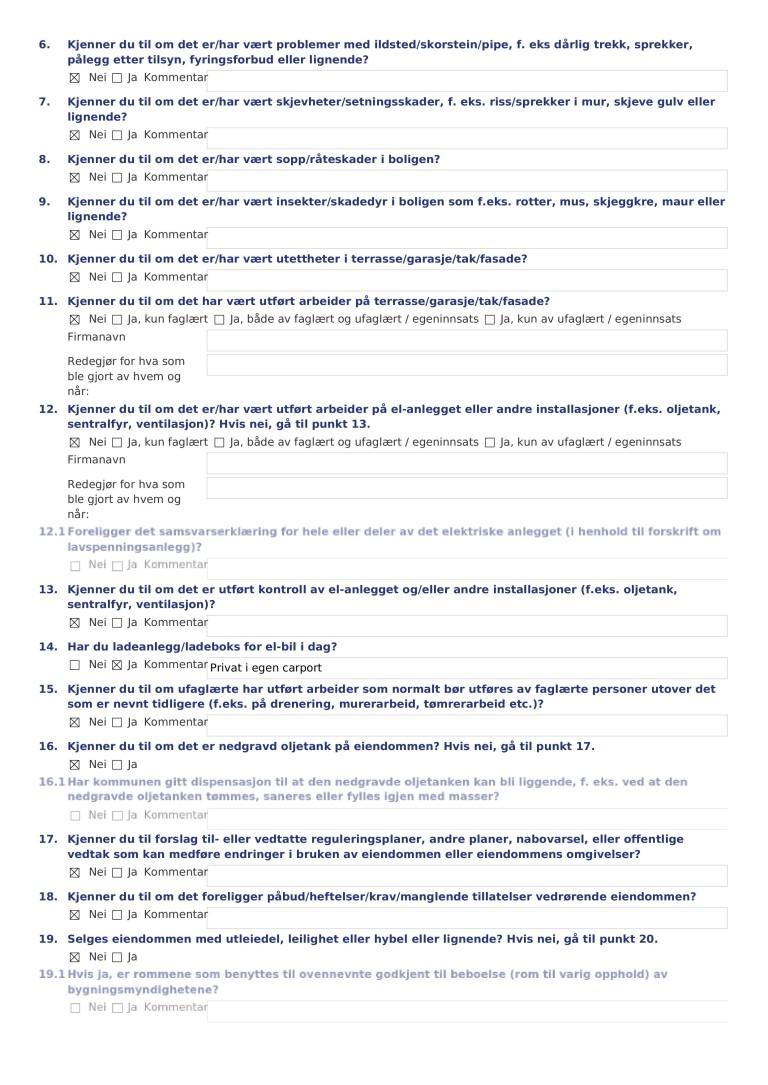 6. Kjenner du til om det er/har vært problemer med ildsted/skorstein/pipe, f. eks dårlig trekk, sprekker, pålegg etter tilsyn, fyringsforbud eller lignende?
☒ Nei ☐ Ja Kommentar

7. Kjenner du til om det er/har vært skjevheter/setningsskader, f. eks. riss/sprekker i mur, skjeve gulv eller lignende?
☒ Nei ☐ Ja Kommentar

8. Kjenner du til om det er/har vært sopp/råteskader i boligen?
☒ Nei ☐ Ja Kommentar

9. Kjenner du til om det er/har vært insekter/skadedyr i boligen som f.eks. rotter, mus, skjeggkre, maur eller lignende?
☒ Nei ☐ Ja Kommentar

10. Kjenner du til om det er/har vært utettheter i terrasse/garasje/tak/fasade?
☒ Nei ☐ Ja Kommentar

11. Kjenner du til om det har vært utført arbeider på terrasse/garasje/tak/fasade?
☒ Nei ☐ Ja, kun faglært ☐ Ja, både av faglært og ufaglært / egeninnsats ☐ Ja, kun av ufaglært / egeninnsats
Firmanavn
Redegjør for hva som ble gjort av hvem og når:

12. Kjenner du til om det er/har vært utført arbeider på el-anlegget eller andre installasjoner (f.eks. oljetank, sentralfyr, ventilasjon)? Hvis nei, gå til punkt 13.
☒ Nei ☐ Ja, kun faglært ☐ Ja, både av faglært og ufaglært / egeninnsats ☐ Ja, kun av ufaglært / egeninnsats
Firmanavn
Redegjør for hva som ble gjort av hvem og når:

12.1 Foreligger det samsvarserklæring for hele eller deler av det elektriske anlegget (i henhold til forskrift om lavspenningsanlegg)?
☐ Nei ☐ Ja Kommentar

13. Kjenner du til om det er utført kontroll av el-anlegget og/eller andre installasjoner (f.eks. oljetank, sentralfyr, ventilasjon)?
☒ Nei ☐ Ja Kommentar

14. Har du ladeanlegg/ladeboks for el-bil i dag?
☐ Nei ☒ Ja Kommentar Privat i egen carport

15. Kjenner du til om ufaglærte har utført arbeider som normalt bør utføres av faglærte personer utover det som er nevnt tidligere (f.eks. på drenering, murerarbeid, tømrerarbeid etc.)?
☒ Nei ☐ Ja Kommentar

16. Kjenner du til om det er nedgravd oljetank på eiendommen? Hvis nei, gå til punkt 17.
☒ Nei ☐ Ja

16.1 Har kommunen gitt dispensasjon til at den nedgravde oljetanken kan bli liggende, f. eks. ved at den nedgravde oljetanken tømmes, saneres eller fylles igjen med masser?
☐ Nei ☐ Ja Kommentar

17. Kjenner du til forslag til- eller vedtatte reguleringsplaner, andre planer, nabovarsel, eller offentlige vedtak som kan medføre endringer i bruken av eiendommen eller eiendommens omgivelser?
☒ Nei ☐ Ja Kommentar

18. Kjenner du til om det foreligger påbud/heftelser/krav/manglende tillatelser vedrørende eiendommen?
☒ Nei ☐ Ja Kommentar

19. Selges eiendommen med utleiedel, leilighet eller hybel eller lignende? Hvis nei, gå til punkt 20.
☒ Nei ☐ Ja

19.1 Hvis ja, er rommene som benyttes til ovennevnte godkjent til beboelse (rom til varig opphold) av bygningsmyndighetene?
☐ Nei ☐ Ja Kommentar